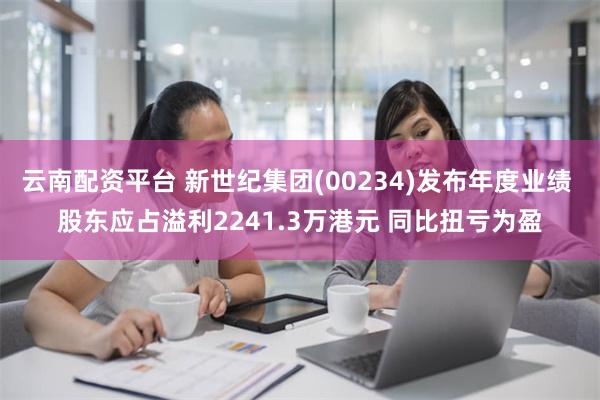 云南配资平台 新世纪集团(00234)发布年度业绩 股东应占溢利2241.3万港元 同比扭亏为盈